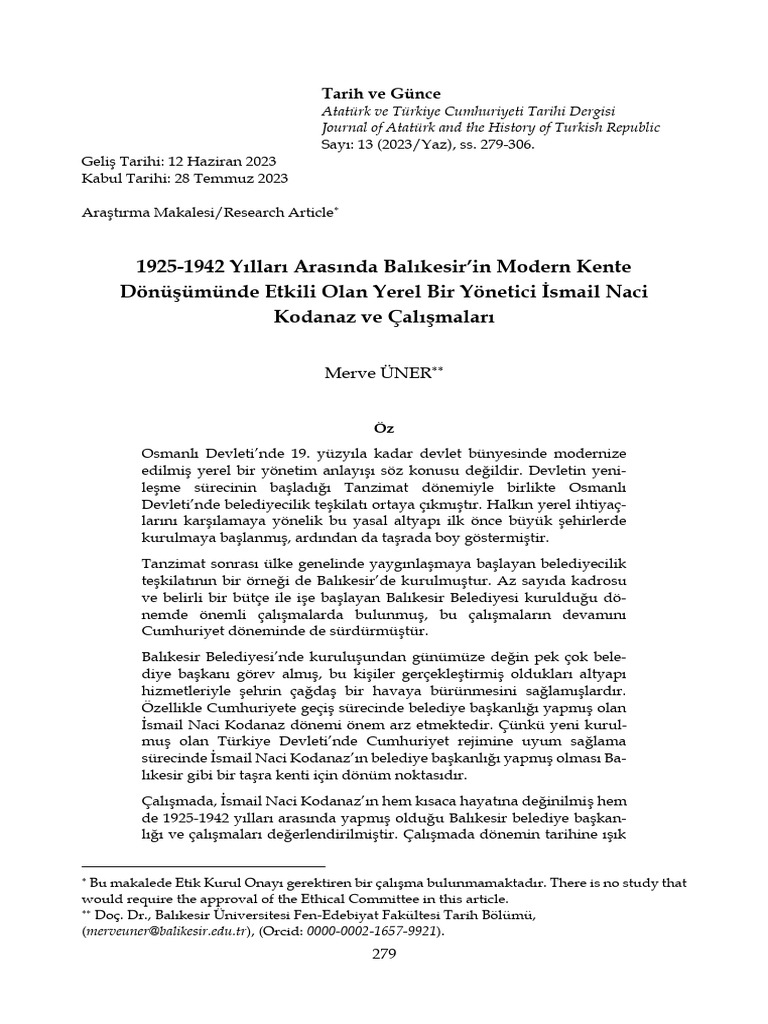 Tarih ve Günce
Atatürk ve Türkiye Cumhuriyeti Tarihi Dergisi
Journal of Atatürk and the History of Turkish Republic
Sayı: 13 (2023/Yaz), ss. 279-306.

Geliş Tarihi: 12 Haziran 2023
Kabul Tarihi: 28 Temmuz 2023

Araştırma Makalesi/Research Article*

1925-1942 Yılları Arasında Balıkesir'in Modern Kente Dönüşümünde Etkili Olan Yerel Bir Yönetici İsmail Naci Kodanaz ve Çalışmaları

Merve ÜNER**

Öz

Osmanlı Devleti'nde 19. yüzyıla kadar devlet bünyesinde modernize edilmiş yerel bir yönetim anlayışı söz konusu değildir. Devletin yenileşme sürecinin başladığı Tanzimat dönemiyle birlikte Osmanlı Devleti'nde belediyecilik teşkilatı ortaya çıkmıştır. Halkın yerel ihtiyaçlarını karşılamaya yönelik bu yasal altyapı ilk önce büyük şehirlerde kurulmaya başlanmış, ardından da taşrada boy göstermiştir.

Tanzimat sonrası ülke genelinde yaygınlaşmaya başlayan belediyecilik teşkilatının bir örneği de Balıkesir'de kurulmuştur. Az sayıda kadrosu ve belirli bir bütçe ile işe başlayan Balıkesir Belediyesi kurulduğu dönemde önemli çalışmalarda bulunmuş, bu çalışmaların devamını Cumhuriyet döneminde de sürdürmüştür.

Balıkesir Belediyesi'nde kuruluşundan günümüze değin pek çok belediye başkanı görev almış, bu kişiler gerçekleştirmiş oldukları altyapı hizmetleriyle şehrin çağdaş bir havaya bürünmesini sağlamışlardır. Özellikle Cumhuriyete geçiş sürecinde belediye başkanlığı yapmış olan İsmail Naci Kodanaz dönemi önem arz etmektedir. Çünkü yeni kurulmuş olan Türkiye Devleti'nde Cumhuriyet rejimine uyum sağlama sürecinde İsmail Naci Kodanaz'ın belediye başkanlığı yapmış olması Balıkesir gibi bir taşra kenti için dönüm noktasıdır.

Çalışmada, İsmail Naci Kodanaz'ın hem kısaca hayatına değinilmiş hem de 1925-1942 yılları arasında yapmış olduğu Balıkesir belediye başkanlığı ve çalışmaları değerlendirilmiştir. Çalışmada dönemin tarihine ışık

* Bu makalede Etik Kurul Onayı gerektiren bir çalışma bulunmamaktadır. There is no study that would require the approval of the Ethical Committee in this article.
** Doç. Dr., Balıkesir Üniversitesi Fen-Edebiyat Fakültesi Tarih Bölümü, (merveuner@balikesir.edu.tr), (Orcid: 0000-0002-1657-9921).

279